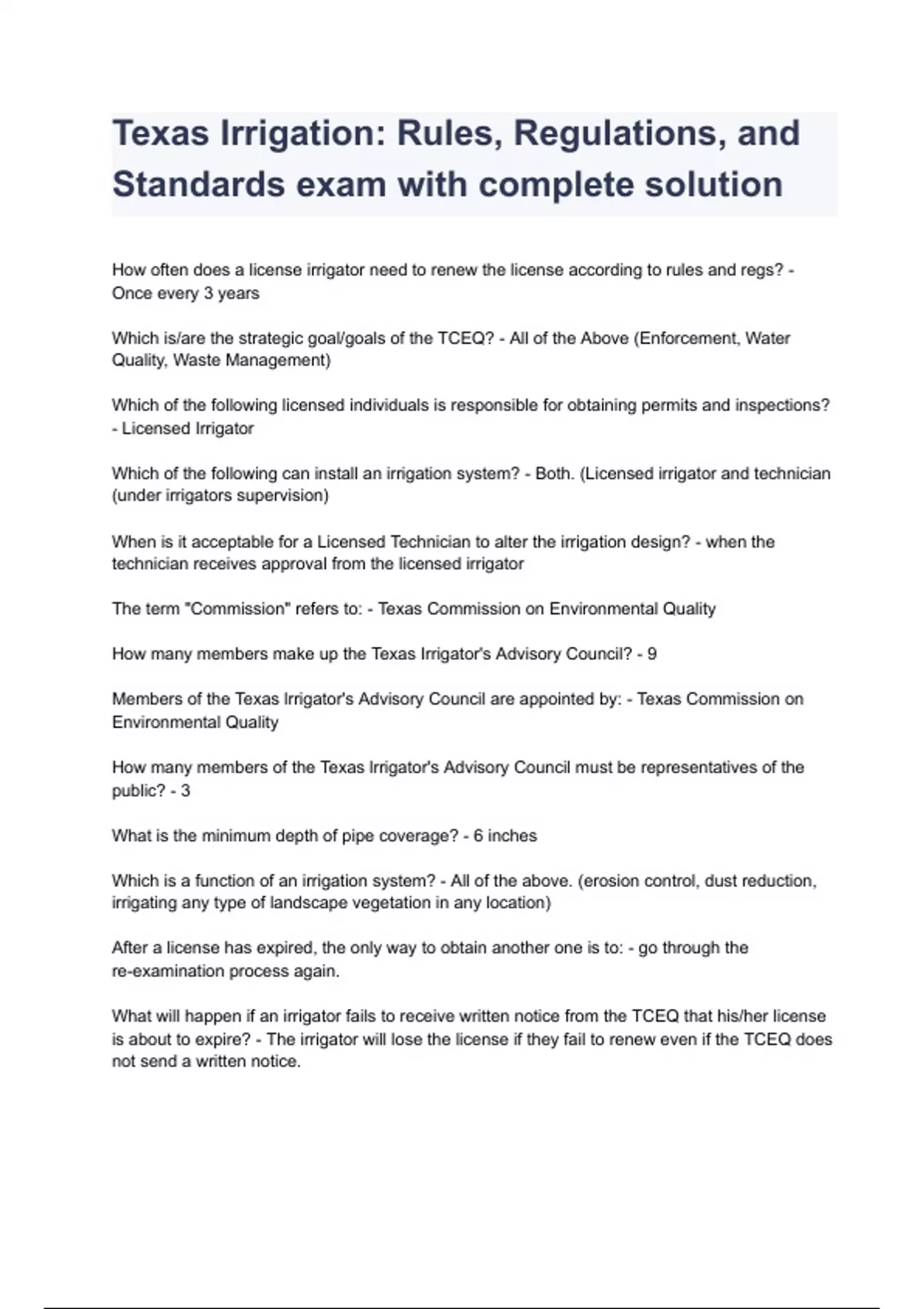 Texas Irrigation: Rules, Regulations, and Standards exam with complete solution

How often does a license irrigator need to renew the license according to rules and regs? - Once every 3 years

Which is/are the strategic goal/goals of the TCEQ? - All of the Above (Enforcement, Water Quality, Waste Management)

Which of the following licensed individuals is responsible for obtaining permits and inspections? - Licensed Irrigator

Which of the following can install an irrigation system? - Both. (Licensed irrigator and technician (under irrigators supervision)

When is it acceptable for a Licensed Technician to alter the irrigation design? - when the technician receives approval from the licensed irrigator

The term "Commission" refers to: - Texas Commission on Environmental Quality

How many members make up the Texas Irrigator's Advisory Council? - 9

Members of the Texas Irrigator's Advisory Council are appointed by: - Texas Commission on Environmental Quality

How many members of the Texas Irrigator's Advisory Council must be representatives of the public? - 3

What is the minimum depth of pipe coverage? - 6 inches

Which is a function of an irrigation system? - All of the above. (erosion control, dust reduction, irrigating any type of landscape vegetation in any location)

After a license has expired, the only way to obtain another one is to: - go through the re-examination process again.

What will happen if an irrigator fails to receive written notice from the TCEQ that his/her license is about to expire? - The irrigator will lose the license if they fail to renew even if the TCEQ does not send a written notice.